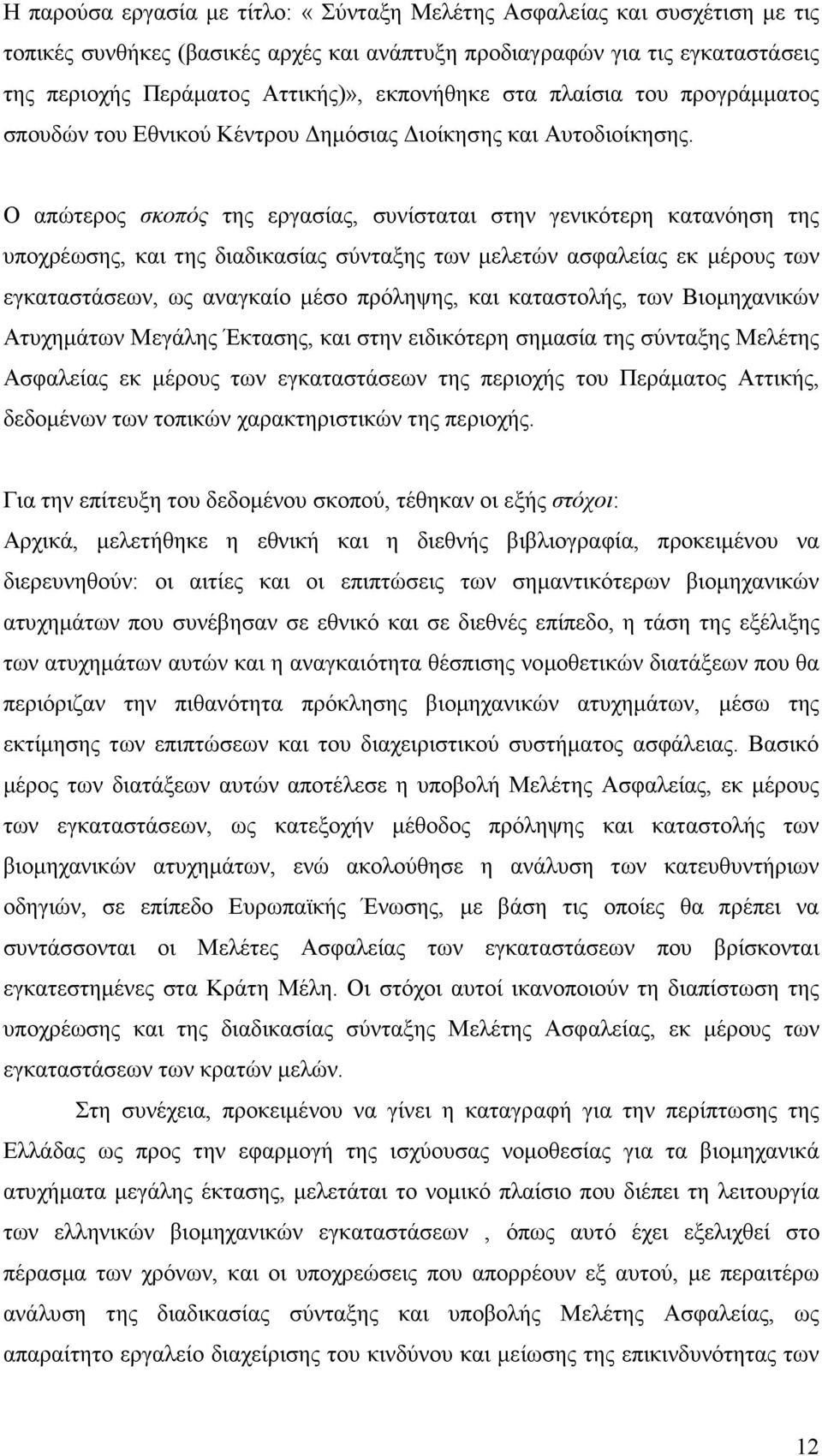 Η παρούσα εργασία με τίτλο: « Σύνταξη Μελέτης Ασφαλείας και συσχέτιση με τις τοπικές συνθήκες (βασικές αρχές και ανάπτυξη προδιαγραφών για τις εγκαταστάσεις της περιοχής Περάματος Αττικής)», εκπονήθηκε στα πλαίσια του προγράμματος σπουδών του Εθνικού Κέντρου Δημόσιας Διοίκησης και Αυτοδιοίκησης.

Ο απώτερος σκοπός της εργασίας, συνίσταται στην γενικότερη κατανόηση της υποχρέωσης, και της διαδικασίας σύνταξης των μελετών ασφαλείας εκ μέρους των εγκαταστάσεων, ως αναγκαίο μέσο πρόληψης, και καταστολής, των Βιομηχανικών Ατυχημάτων Μεγάλης Έκτασης, και στην ειδικότερη σημασία της σύνταξης Μελέτης Ασφαλείας εκ μέρους των εγκαταστάσεων της περιοχής του Περάματος Αττικής, δεδομένων των τοπικών χαρακτηριστικών της περιοχής.

Για την επίτευξη του δεδομένου σκοπού, τέθηκαν οι εξής στόχοι: Αρχικά, μελετήθηκε η εθνική και η διεθνής βιβλιογραφία, προκειμένου να διερευνηθούν: οι αιτίες και οι επιπτώσεις των σημαντικότερων βιομηχανικών ατυχημάτων που συνέβησαν σε εθνικό και σε διεθνές επίπεδο, η τάση της εξέλιξης των ατυχημάτων αυτών και η αναγκαιότητα θέσπισης νομοθετικών διατάξεων που θα περιόριζαν την πιθανότητα πρόκλησης βιομηχανικών ατυχημάτων, μέσω της εκτίμησης των επιπτώσεων και του διαχειριστικού συστήματος ασφάλειας. Βασικό μέρος των διατάξεων αυτών αποτέλεσε η υποβολή Μελέτης Ασφαλείας, εκ μέρους των εγκαταστάσεων, ως κατεξοχήν μέθοδος πρόληψης και καταστολής των βιομηχανικών ατυχημάτων, ενώ ακολούθησε η ανάλυση των κατευθυντήριων οδηγιών, σε επίπεδο Ευρωπαϊκής Ένωσης, με βάση τις οποίες θα πρέπει να συντάσσονται οι Μελέτες Ασφαλείας των εγκαταστάσεων που βρίσκονται εγκατεστημένες στα Κράτη Μέλη. Οι στόχοι αυτοί ικανοποιούν τη διαπίστωση της υποχρέωσης και της διαδικασίας σύνταξης Μελέτης Ασφαλείας, εκ μέρους των εγκαταστάσεων των κρατών μελών.

Στη συνέχεια, προκειμένου να γίνει η καταγραφή για την περίπτωση της Ελλάδας ως προς την εφαρμογή της ισχύουσας νομοθεσίας για τα βιομηχανικά ατυχήματα μεγάλης έκτασης, μελετάται το νομικό πλαίσιο που διέπει τη λειτουργία των ελληνικών βιομηχανικών εγκαταστάσεων , όπως αυτό έχει εξελιχθεί στο πέρασμα των χρόνων, και οι υποχρεώσεις που απορρέουν εξ αυτού, με περαιτέρω ανάλυση της διαδικασίας σύνταξης και υποβολής Μελέτης Ασφαλείας, ως απαραίτητο εργαλείο διαχείρισης του κινδύνου και μείωσης της επικινδυνότητας των

12